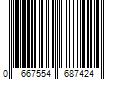 0 667554 687424